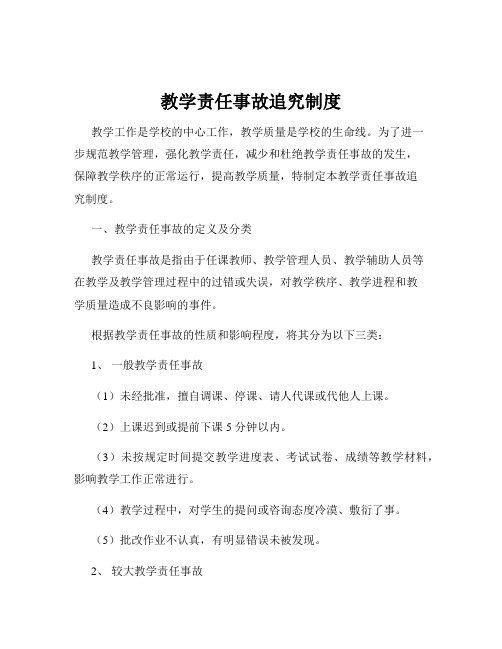 教学责任事故追究制度

教学工作是学校的中心工作，教学质量是学校的生命线。为了进一步规范教学管理，强化教学责任，减少和杜绝教学责任事故的发生，保障教学秩序的正常运行，提高教学质量，特制定本教学责任事故追究制度。

一、教学责任事故的定义及分类

教学责任事故是指由于任课教师、教学管理人员、教学辅助人员等在教学及教学管理过程中的过错或失误，对教学秩序、教学进程和教学质量造成不良影响的事件。

根据教学责任事故的性质和影响程度，将其分为以下三类：

1、一般教学责任事故

（1）未经批准，擅自调课、停课、请人代课或代他人上课。

（2）上课迟到或提前下课 5 分钟以内。

（3）未按规定时间提交教学进度表、考试试卷、成绩等教学材料，影响教学工作正常进行。

（4）教学过程中，对学生的提问或咨询态度冷漠、敷衍了事。

（5）批改作业不认真，有明显错误未被发现。

2、较大教学责任事故